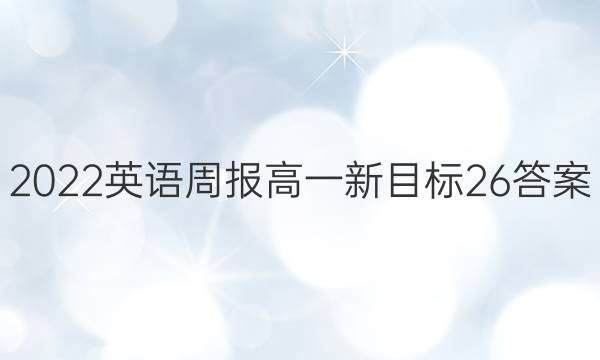 2022英语周报高一新目标26答案